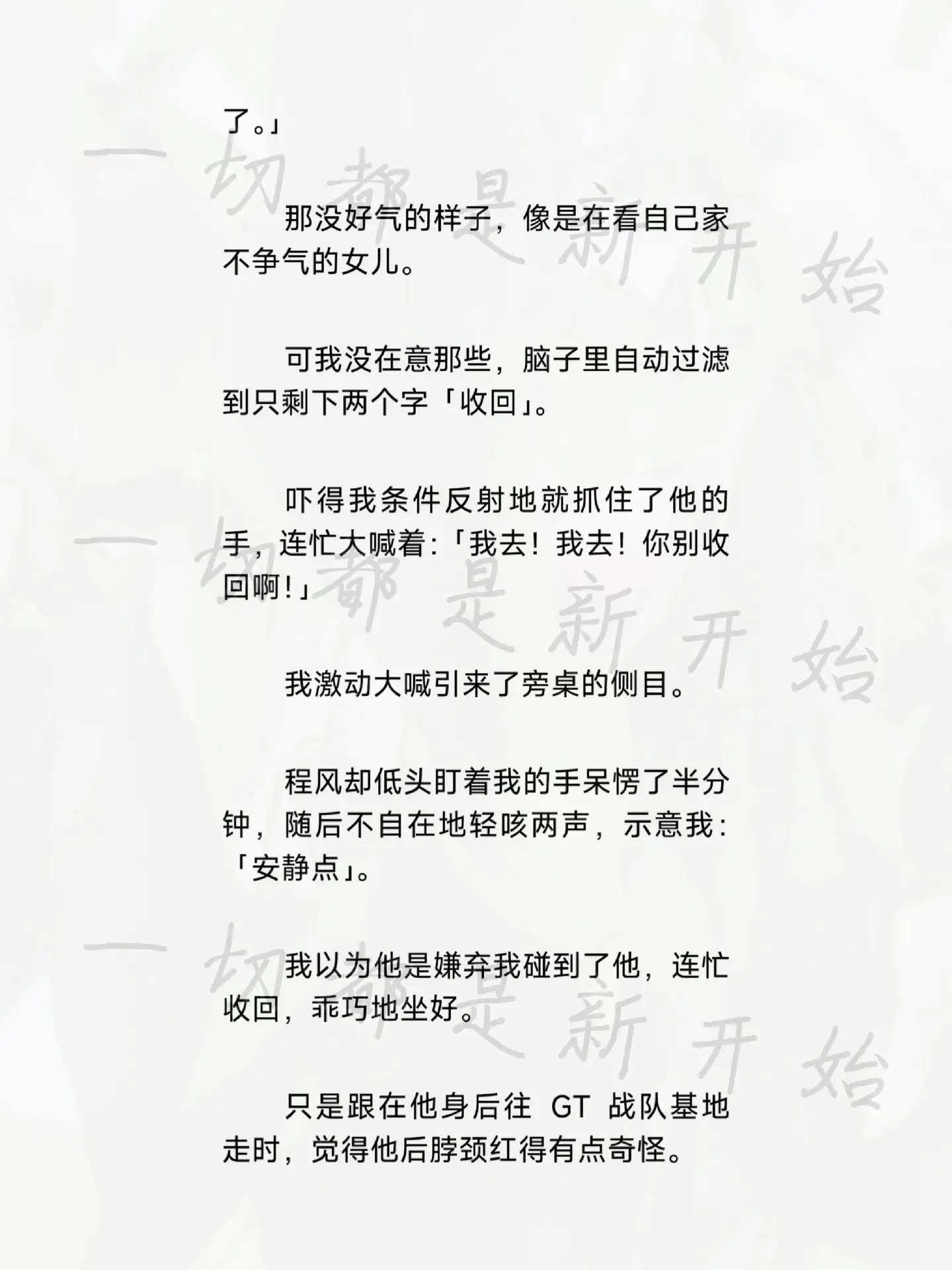 了。」

那没好气的样子，像是在看自己家不争气的女儿。

可我没在意那些，脑子里自动过滤到只剩下两个字「收回」。

吓得我条件反射地就抓住了他的手，连忙大喊着:「我去！我去！你别收回啊!」

我激动大喊引来了旁桌的侧目。

程风却低头盯着我的手呆愣了半分钟，随后不自在地轻咳两声，示意我:「安静点」。

我以为他是嫌弃我碰到了他，连忙收回，乖巧地坐好。

只是跟在他身后往 GT 战队基地走时，觉得他后脖颈红得有点奇怪。

一切都是新开始
一切都是新开始
一切都是新开始